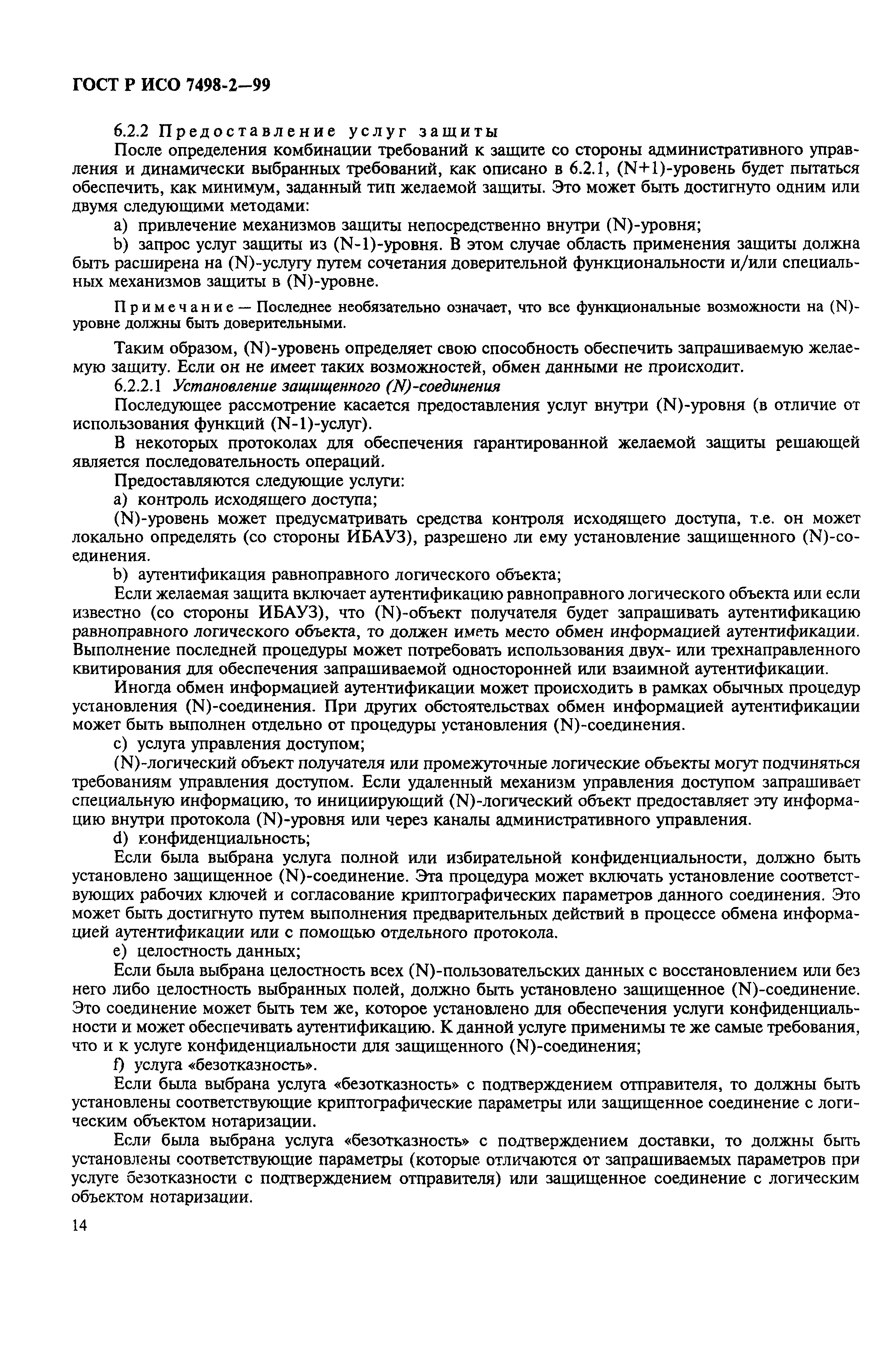 ГОСТ Р ИСО 7498-2—99

6.2.2 Предоставление услуг защиты

После определения комбинации требований к защите со стороны административного управления и динамически выбранных требований, как описано в 6.2.1, (N+1)-уровень будет пытаться обеспечить, как минимум, заданный тип желаемой защиты. Это может быть достигнуто одним или двумя следующими методами:

a) привлечение механизмов защиты непосредственно внутри (N)-уровня;

b) запрос услуг защиты из (N-1)-уровня. В этом случае область применения защиты должна быть расширена на (N)-услугу путем сочетания доверительной функциональности и/или специальных механизмов защиты в (N)-уровне.

Примечание — Последнее необязательно означает, что все функциональные возможности на (N)-уровне должны быть доверительными.

Таким образом, (N)-уровень определяет свою способность обеспечить запрашиваемую желаемую защиту. Если он не имеет таких возможностей, обмен данными не происходит.

6.2.2.1 Установление защищенного (N)-соединения

Последующее рассмотрение касается предоставления услуг внутри (N)-уровня (в отличие от использования функций (N-1)-услуг).

В некоторых протоколах для обеспечения гарантированной желаемой защиты решающей является последовательность операций.

Предоставляются следующие услуги:

a) контроль исходящего доступа;

(N)-уровень может предусматривать средства контроля исходящего доступа, т.е. он может локально определять (со стороны ИБАУЗ), разрешено ли ему установление защищенного (N)-соединения.

b) аутентификация равноправного логического объекта;

Если желаемая защита включает аутентификацию равноправного логического объекта или если известно (со стороны ИБАУЗ), что (N)-объект получателя будет запрашивать аутентификацию равноправного логического объекта, то должен иметь место обмен информацией аутентификации. Выполнение последней процедуры может потребовать использования двух- или трехнаправленного квитирования для обеспечения запрашиваемой односторонней или взаимной аутентификации.

Иногда обмен информацией аутентификации может происходить в рамках обычных процедур установления (N)-соединения. При других обстоятельствах обмен информацией аутентификации может быть выполнен отдельно от процедуры установления (N)-соединения.

c) услуга управления доступом;

(N)-логический объект получателя или промежуточные логические объекты могут подчиняться требованиям управления доступом. Если удаленный механизм управления доступом запрашивает специальную информацию, то инициирующий (N)-логический объект предоставляет эту информацию внутри протокола (N)-уровня или через каналы административного управления.

d) конфиденциальность;

Если была выбрана услуга полной или избирательной конфиденциальности, должно быть установлено защищенное (N)-соединение. Эта процедура может включать установление соответствующих рабочих ключей и согласование криптографических параметров данного соединения. Это может быть достигнуто путем выполнения предварительных действий в процессе обмена информацией аутентификации или с помощью отдельного протокола.

e) целостность данных;

Если была выбрана целостность всех (N)-пользовательских данных с восстановлением или без него либо целостность выбранных полей, должно быть установлено защищенное (N)-соединение. Это соединение может быть тем же, которое установлено для обеспечения услуги конфиденциальности и может обеспечивать аутентификацию. К данной услуге применимы те же самые требования, что и к услуге конфиденциальности для защищенного (N)-соединения;

f) услуга «безотказность».

Если была выбрана услуга «безотказность» с подтверждением отправителя, то должны быть установлены соответствующие криптографические параметры или защищенное соединение с логическим объектом нотаризации.

Если была выбрана услуга «безотказность» с подтверждением доставки, то должны быть установлены соответствующие параметры (которые отличаются от запрашиваемых параметров при услуге безотказности с подтверждением отправителя) или защищенное соединение с логическим объектом нотаризации.

14